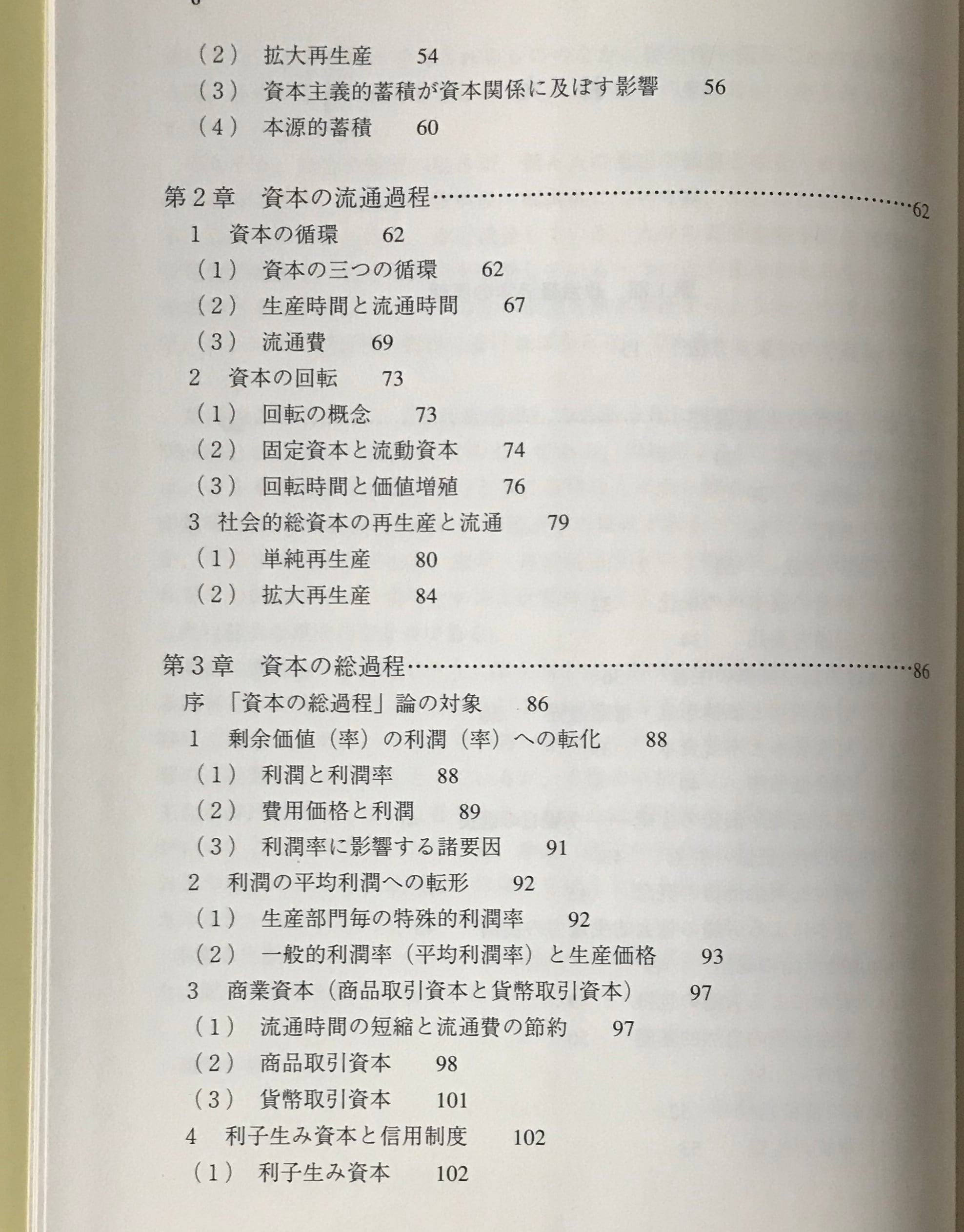 （2） 拡大再生産　54
（3） 資本主義的蓄積が資本関係に及ぼす影響　56
（4） 本源的蓄積　60

第2章　資本の流通過程……………………………………………………62
1　資本の循環　62
（1） 資本の三つの循環　62
（2） 生産時間と流通時間　67
（3） 流通費　69
2　資本の回転　73
（1） 回転の概念　73
（2） 固定資本と流動資本　74
（3） 回転時間と価値増殖　76
3　社会的総資本の再生産と流通　79
（1） 単純再生産　80
（2） 拡大再生産　84

第3章　資本の総過程……………………………………………………86
序 「資本の総過程」論の対象　86
1　剰余価値（率）の利潤（率）への転化　88
（1） 利潤と利潤率　88
（2） 費用価格と利潤　89
（3） 利潤率に影響する諸要因　91
2　利潤の平均利潤への転形　92
（1） 生産部門毎の特殊的利潤率　92
（2） 一般的利潤率（平均利潤率）と生産価格　93
3　商業資本（商品取引資本と貨幣取引資本）　97
（1） 流通時間の短縮と流通費の節約　97
（2） 商品取引資本　98
（3） 貨幣取引資本　101
4　利子生み資本と信用制度　102
（1） 利子生み資本　102